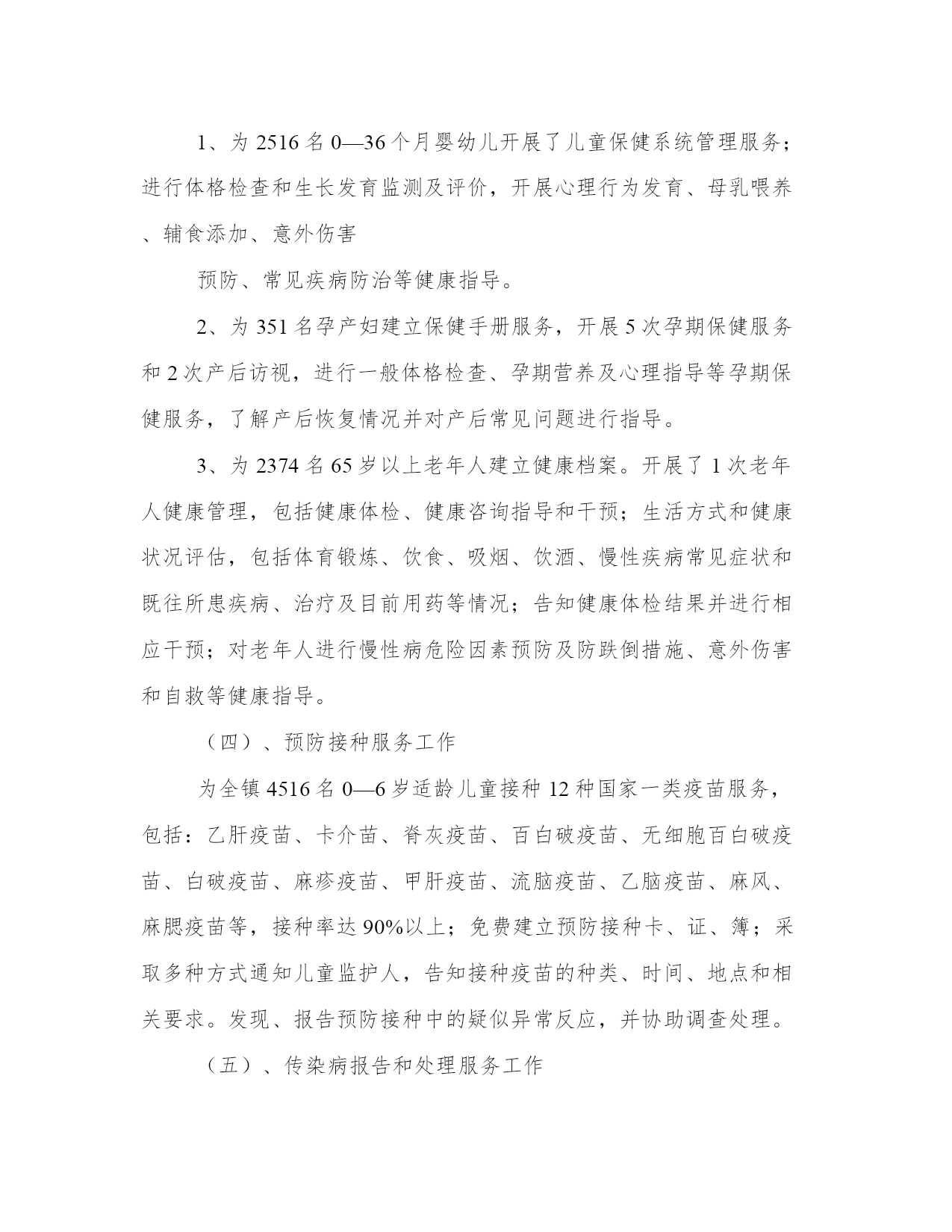 1、为 2516 名 0—36 个月婴幼儿开展了儿童保健系统管理服务；进行体格检查和生长发育监测及评价，开展心理行为发育、母乳喂养、辅食添加、意外伤害

预防、常见疾病防治等健康指导。

2、为 351 名孕产妇建立保健手册服务，开展 5 次孕期保健服务和 2 次产后访视，进行一般体格检查、孕期营养及心理指导等孕期保健服务，了解产后恢复情况并对产后常见问题进行指导。

3、为 2374 名 65 岁以上老年人建立健康档案。开展了 1 次老年人健康管理，包括健康体检、健康咨询指导和干预；生活方式和健康状况评估，包括体育锻炼、饮食、吸烟、饮酒、慢性疾病常见症状和既往所患疾病、治疗及目前用药等情况；告知健康体检结果并进行相应干预；对老年人进行慢性病危险因素预防及防跌倒措施、意外伤害和自救等健康指导。

（四）、预防接种服务工作

为全镇 4516 名 0—6 岁适龄儿童接种 12 种国家一类疫苗服务，包括：乙肝疫苗、卡介苗、脊灰疫苗、百白破疫苗、无细胞百白破疫苗、白破疫苗、麻疹疫苗、甲肝疫苗、流脑疫苗、乙脑疫苗、麻风、麻腮疫苗等，接种率达 90%以上；免费建立预防接种卡、证、簿；采取多种方式通知儿童监护人，告知接种疫苗的种类、时间、地点和相关要求。发现、报告预防接种中的疑似异常反应，并协助调查处理。

（五）、传染病报告和处理服务工作